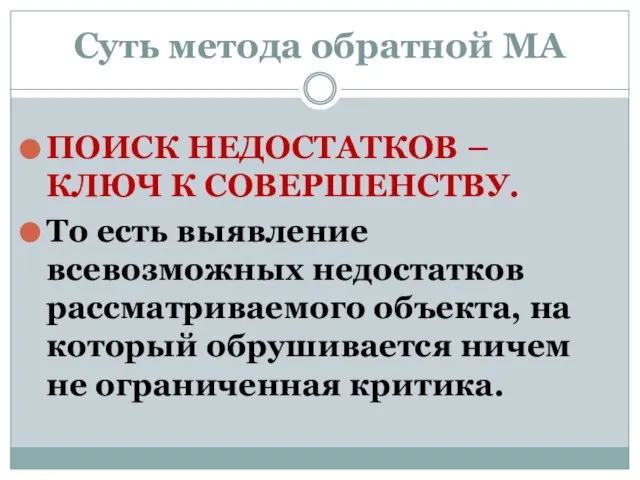 Суть метода обратной МА

ПОИСК НЕДОСТАТКОВ – КЛЮЧ К СОВЕРШЕНСТВУ.

То есть выявление всевозможных недостатков рассматриваемого объекта, на который обрушивается ничем не ограниченная критика.